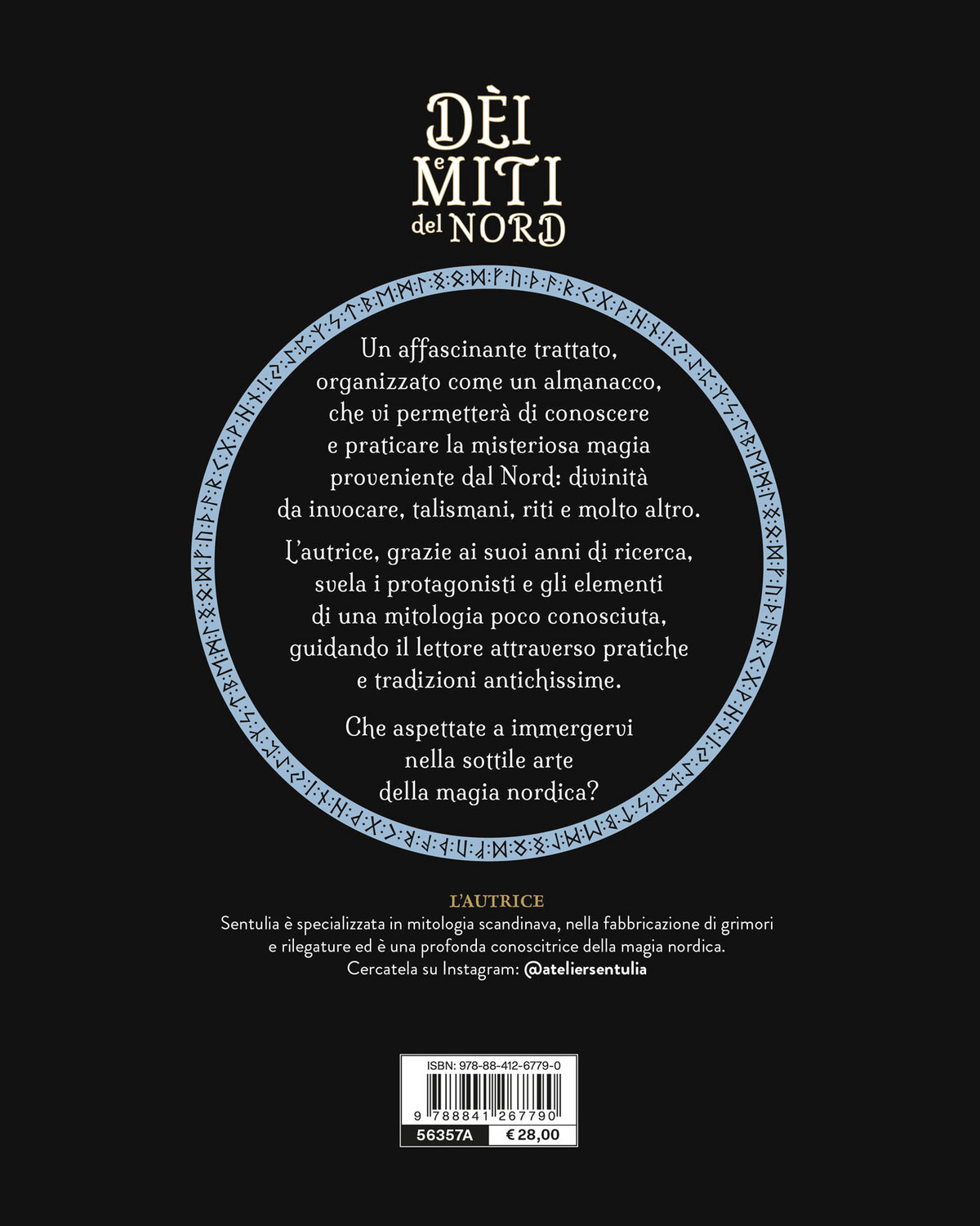 DÈI e MITI del NORD

Un affascinante trattato, organizzato come un almanacco, che vi permetterà di conoscere e praticare la misteriosa magia proveniente dal Nord: divinità da invocare, talismani, riti e molto altro.

L'autrice, grazie ai suoi anni di ricerca, svela i protagonisti e gli elementi di una mitologia poco conosciuta, guidando il lettore attraverso pratiche e tradizioni antichissime.

Che aspettate a immergervi nella sottile arte della magia nordica?

L'AUTRICE
Sentulia è specializzata in mitologia scandinava, nella fabbricazione di grimori e rilegature ed è una profonda conoscitrice della magia nordica.
Cercatela su Instagram: @ateliersentulia

ISBN: 978-88-412-6779-0
9 788841 267790
56357A
€ 28,00